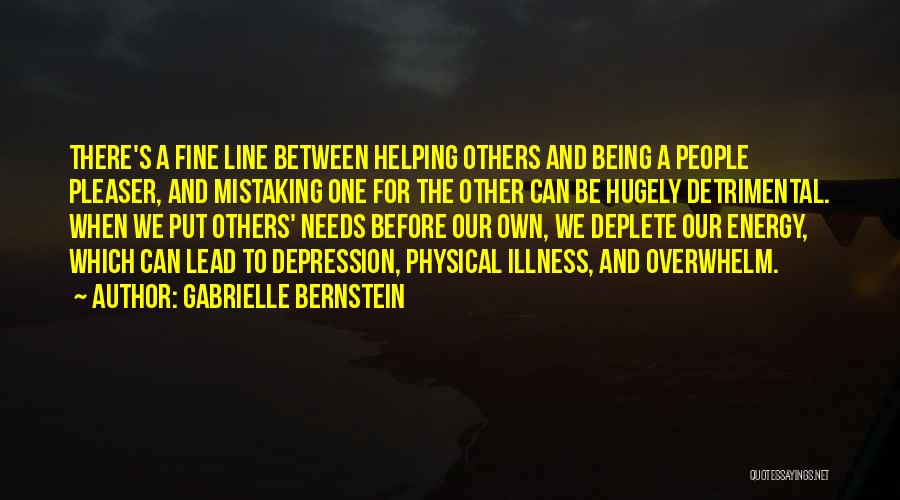 THERE'S A FINE LINE BETWEEN HELPING OTHERS AND BEING A PEOPLE PLEASER, AND MISTAKING ONE FOR THE OTHER CAN BE HUGELY DETRIMENTAL. WHEN WE PUT OTHERS' NEEDS BEFORE OUR OWN, WE DEPLETE OUR ENERGY, WHICH CAN LEAD TO DEPRESSION, PHYSICAL ILLNESS, AND OVERWHELM.

~ AUTHOR: GABRIELLE BERNSTEIN

QUOTESSAYINGS.NET